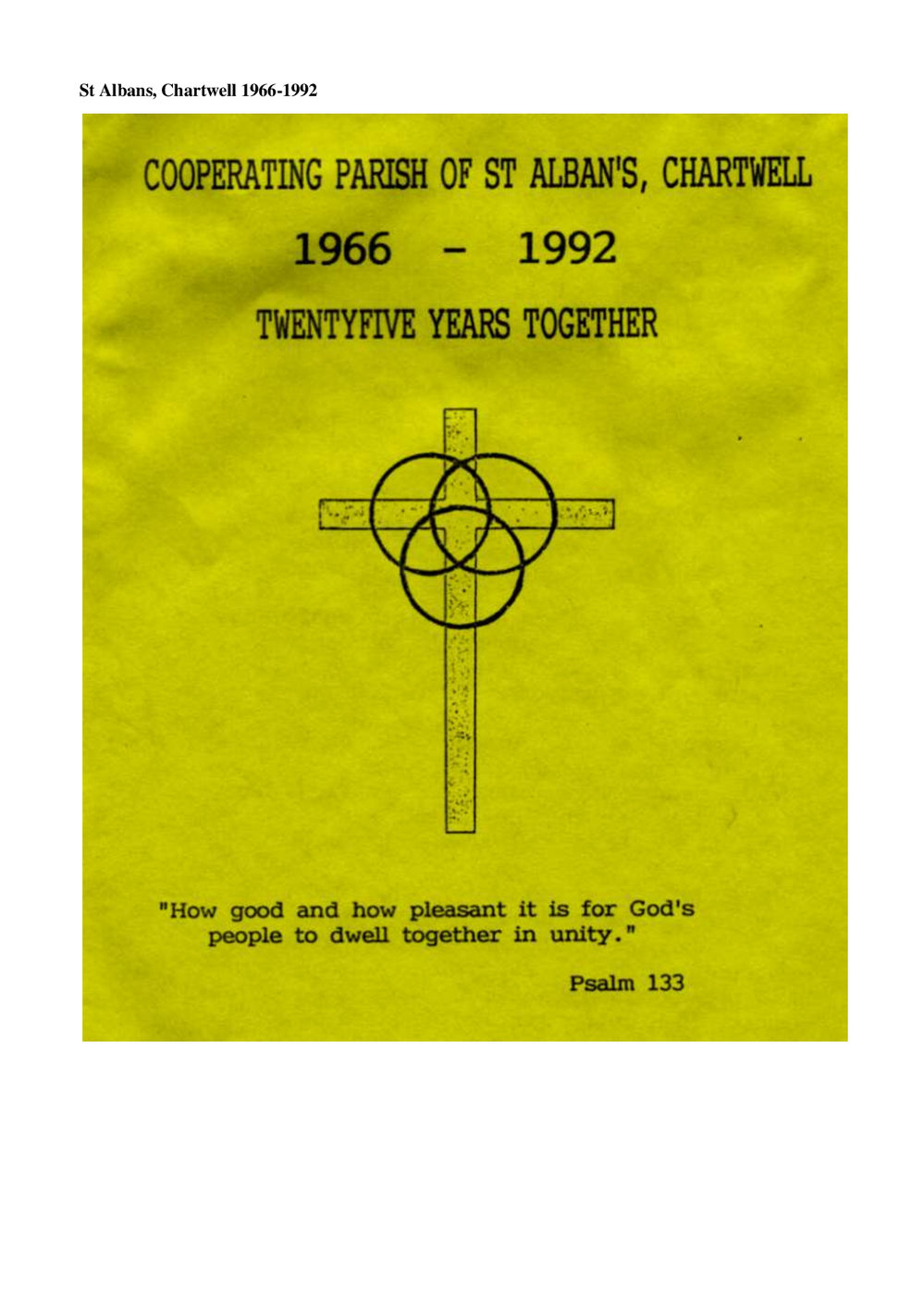 St Albans, Chartwell 1966-1992

COOPERATING PARISH OF ST ALBAN'S, CHARTWELL

1966 - 1992

TWENTYFIVE YEARS TOGETHER

"How good and how pleasant it is for God's people to dwell together in unity."

Psalm 133